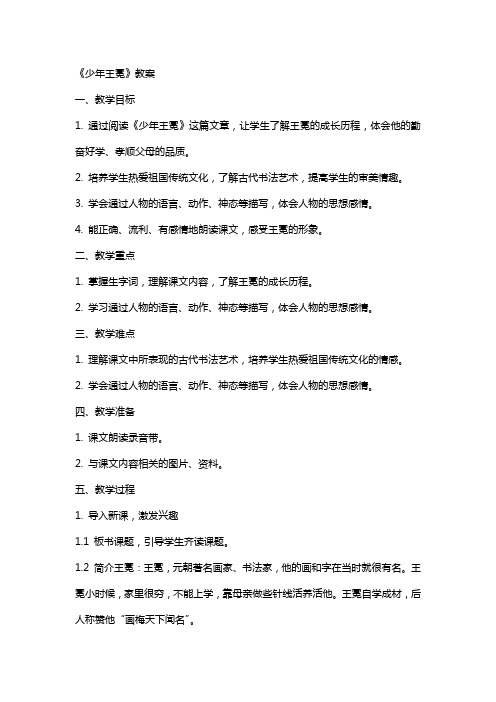 《少年王冕》教案

一、教学目标

1. 通过阅读《少年王冕》这篇文章，让学生了解王冕的成长历程，体会他的勤奋好学、孝顺父母的品质。

2. 培养学生热爱祖国传统文化，了解古代书法艺术，提高学生的审美情趣。

3. 学会通过人物的语言、动作、神态等描写，体会人物的思想感情。

4. 能正确、流利、有感情地朗读课文，感受王冕的形象。

二、教学重点

1. 掌握生字词，理解课文内容，了解王冕的成长历程。

2. 学习通过人物的语言、动作、神态等描写，体会人物的思想感情。

三、教学难点

1. 理解课文中所表现的古代书法艺术，培养学生热爱祖国传统文化的情感。

2. 学会通过人物的语言、动作、神态等描写，体会人物的思想感情。

四、教学准备

1. 课文朗读录音带。

2. 与课文内容相关的图片、资料。

五、教学过程

1. 导入新课，激发兴趣

1.1 板书课题，引导学生齐读课题。

1.2 简介王冕：王冕，元朝著名画家、书法家，他的画和字在当时就很有名。王冕小时候，家里很穷，不能上学，靠母亲做些针线活养活他。王冕自学成材，后人称赞他“画梅天下闻名”。